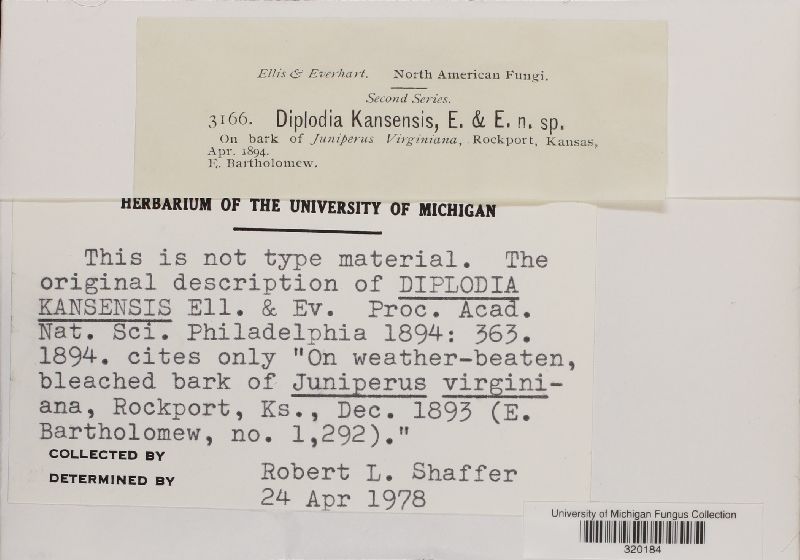 Ellis & Everhart. North American Fungi.

Second Series.

3166. Diplodia Kansensis, E. & E. n. sp.

On bark of Juniperus Virginiana, Rockport, Kansas, Apr. 1894.
E. Bartholomew.

HERBARIUM OF THE UNIVERSITY OF MICHIGAN

This is not type material. The original description of DIPLODIA KANSENSIS Ell. & Ev. Proc. Acad. Nat. Sci. Philadelphia 1894: 363. 1894. cites only "On weather-beaten, bleached bark of Juniperus virginiana, Rockport, Ks., Dec. 1893 (E. Bartholomew, no. 1,292)."

COLLECTED BY

DETERMINED BY Robert L. Shaffer
24 Apr 1978

University of Michigan Fungus Collection
320184